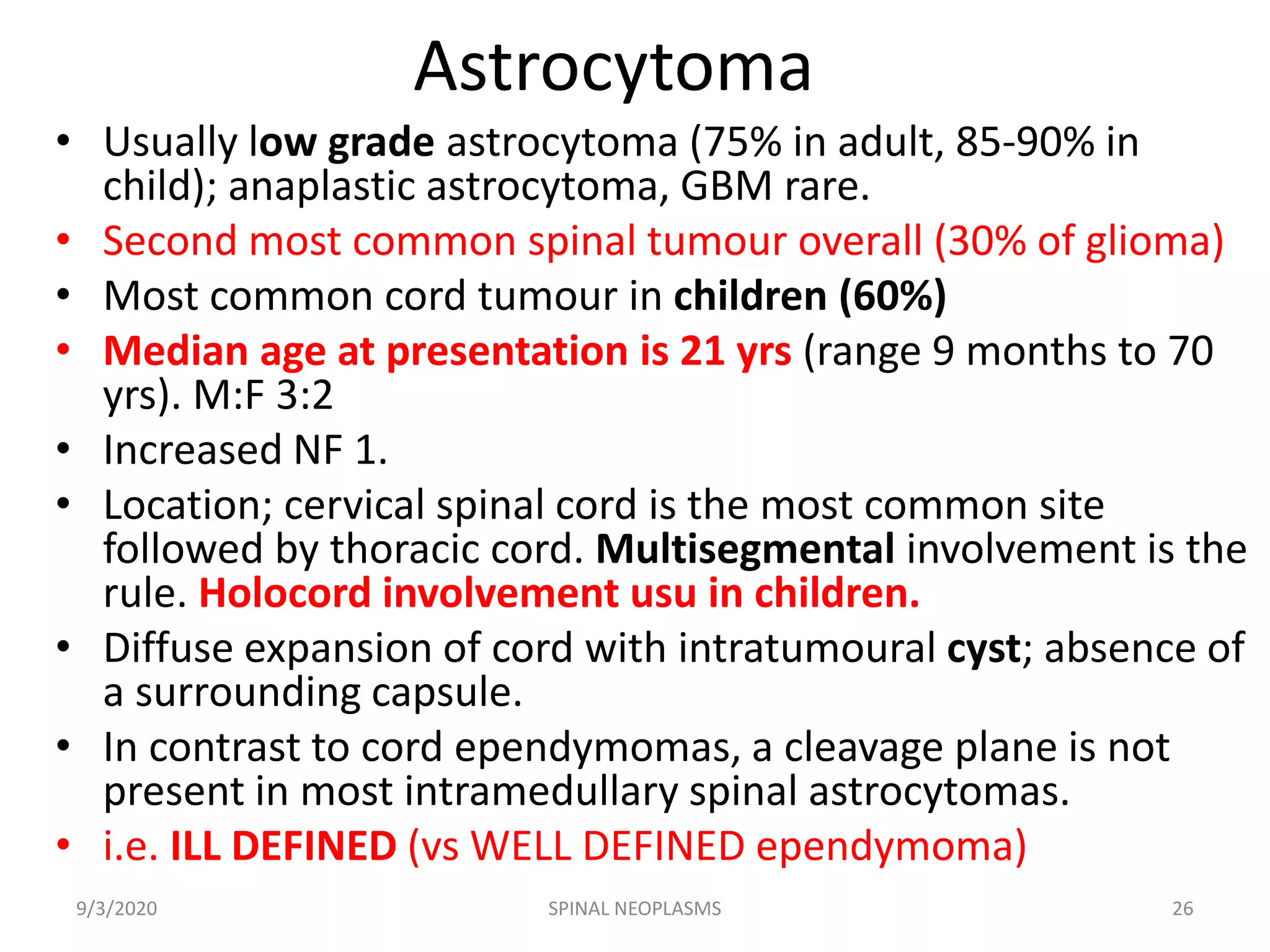 Astrocytoma

• Usually low grade astrocytoma (75% in adult, 85-90% in child); anaplastic astrocytoma, GBM rare.
• Second most common spinal tumour overall (30% of glioma)
• Most common cord tumour in children (60%)
• Median age at presentation is 21 yrs (range 9 months to 70 yrs). M:F 3:2
• Increased NF 1.
• Location; cervical spinal cord is the most common site followed by thoracic cord. Multisegmental involvement is the rule. Holocord involvement usu in children.
• Diffuse expansion of cord with intratumoural cyst; absence of a surrounding capsule.
• In contrast to cord ependymomas, a cleavage plane is not present in most intramedullary spinal astrocytomas.
• i.e. ILL DEFINED (vs WELL DEFINED ependymoma)

9/3/2020
SPINAL NEOPLASMS
26